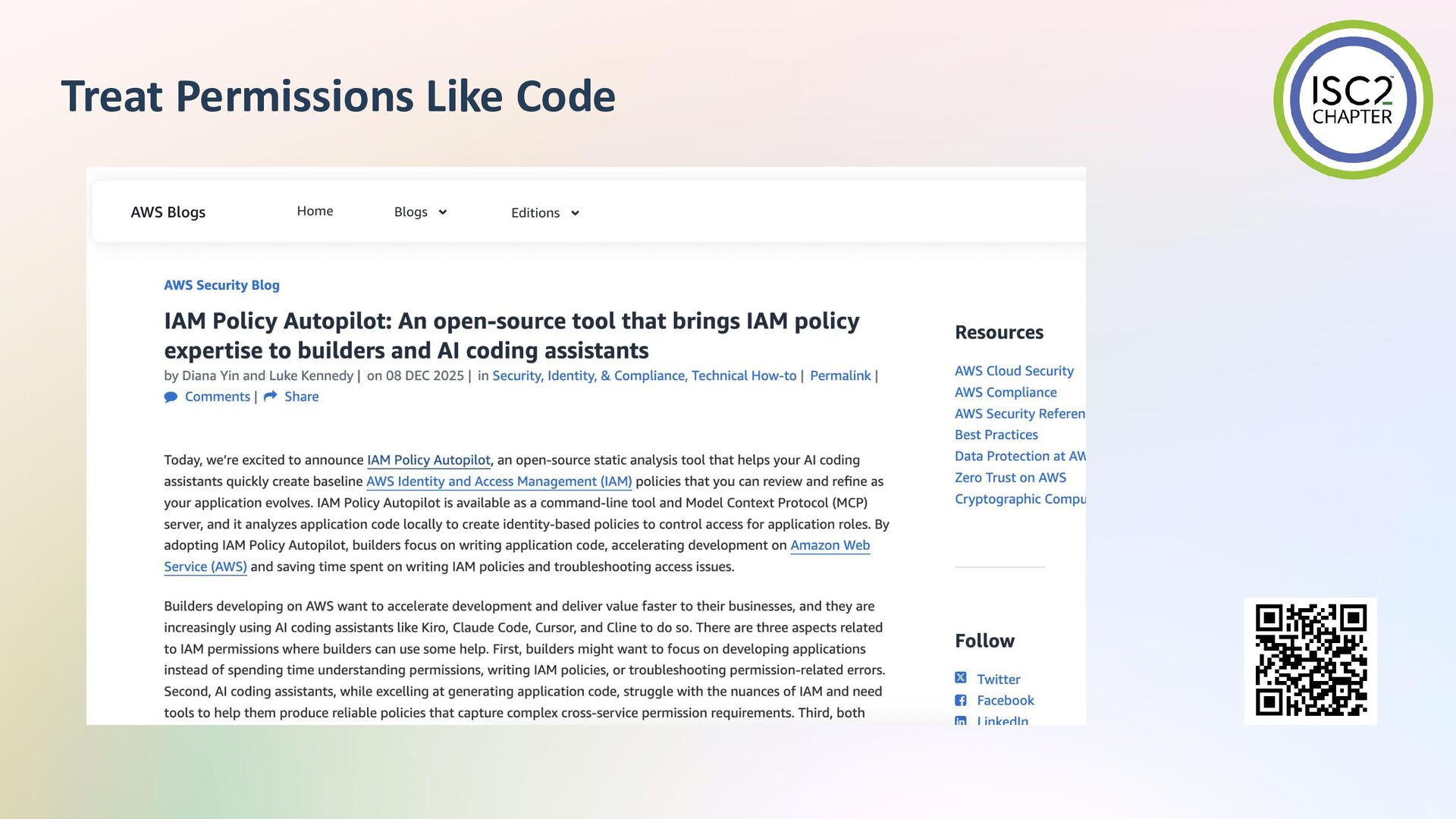 Treat Permissions Like Code

ISC2 CHAPTER

AWS Blogs Home Blogs Editions

AWS Security Blog

IAM Policy Autopilot: An open-source tool that brings IAM policy expertise to builders and AI coding assistants

by Diana Yin and Luke Kennedy | on 08 DEC 2025 | in Security, Identity, & Compliance, Technical How-to | Permalink | Comments | Share

Today, we're excited to announce IAM Policy Autopilot, an open-source static analysis tool that helps your AI coding assistants quickly create baseline AWS Identity and Access Management (IAM) policies that you can review and refine as your application evolves. IAM Policy Autopilot is available as a command-line tool and Model Context Protocol (MCP) server, and it analyzes application code locally to create identity-based policies to control access for application roles. By adopting IAM Policy Autopilot, builders focus on writing application code, accelerating development on Amazon Web Service (AWS) and saving time spent on writing IAM policies and troubleshooting access issues.

Builders developing on AWS want to accelerate development and deliver value faster to their businesses, and they are increasingly using AI coding assistants like Kiro, Claude Code, Cursor, and Cline to do so. There are three aspects related to IAM permissions where builders can use some help. First, builders might want to focus on developing applications instead of spending time understanding permissions, writing IAM policies, or troubleshooting permission-related errors. Second, AI coding assistants, while excelling at generating application code, struggle with the nuances of IAM and need tools to help them produce reliable policies that capture complex cross-service permission requirements. Third, both

Resources

AWS Cloud Security
AWS Compliance
AWS Security Referen
Best Practices
Data Protection at AW
Zero Trust on AWS
Cryptographic Compu

Follow

Twitter
Facebook
LinkedIn